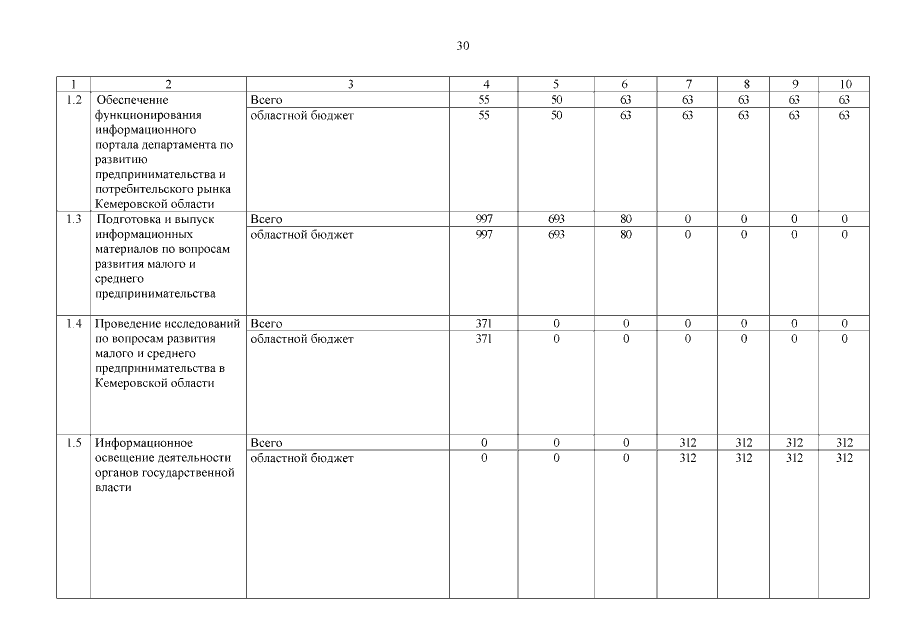 30

| 1 | 2 | 3 | 4 | 5 | 6 | 7 | 8 | 9 | 10 |
|---|---|---|---|---|---|---|---|---|---|
| 1.2 | Обеспечение функционирования информационного портала департамента по развитию предпринимательства и потребительского рынка Кемеровской области | Всего | 55 | 50 | 63 | 63 | 63 | 63 | 63 |
| | | областной бюджет | 55 | 50 | 63 | 63 | 63 | 63 | 63 |
| 1.3 | Подготовка и выпуск информационных материалов по вопросам развития малого и среднего предпринимательства | Всего | 997 | 693 | 80 | 0 | 0 | 0 | 0 |
| | | областной бюджет | 997 | 693 | 80 | 0 | 0 | 0 | 0 |
| 1.4 | Проведение исследований по вопросам развития малого и среднего предпринимательства в Кемеровской области | Всего | 371 | 0 | 0 | 0 | 0 | 0 | 0 |
| | | областной бюджет | 371 | 0 | 0 | 0 | 0 | 0 | 0 |
| 1.5 | Информационное освещение деятельности органов государственной власти | Всего | 0 | 0 | 0 | 312 | 312 | 312 | 312 |
| | | областной бюджет | 0 | 0 | 0 | 312 | 312 | 312 | 312 |